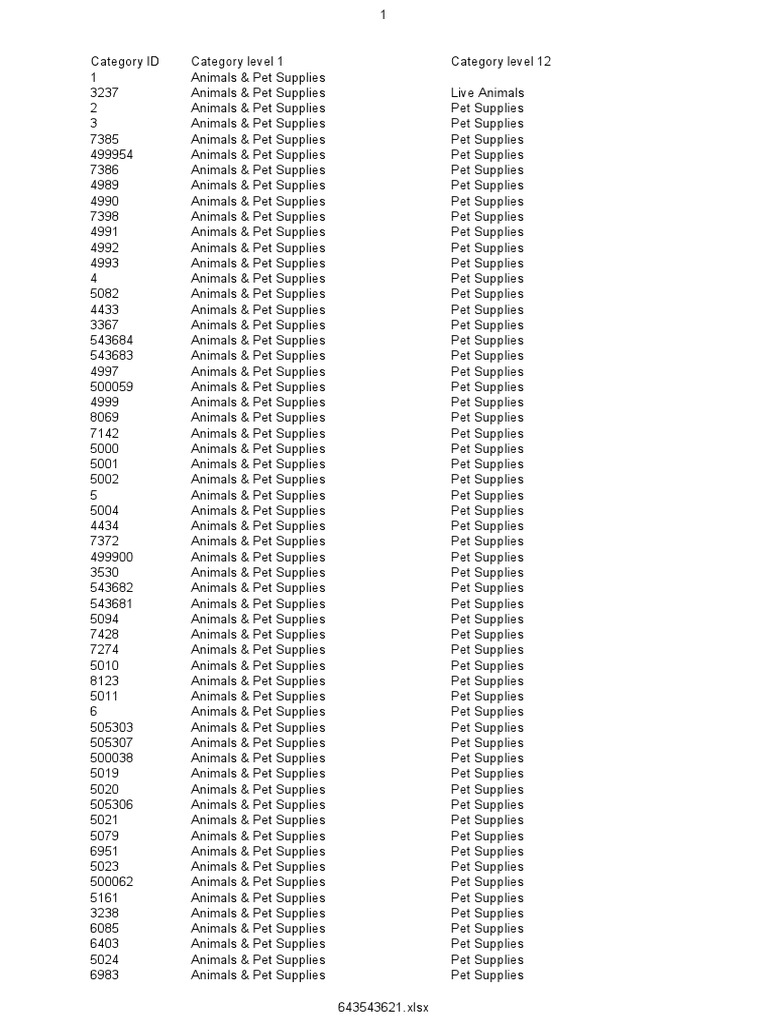 1

| Category ID | Category level 1 | Category level 12 |
|---|---|---|
| 1 | Animals & Pet Supplies | |
| 3237 | Animals & Pet Supplies | Live Animals |
| 2 | Animals & Pet Supplies | Pet Supplies |
| 3 | Animals & Pet Supplies | Pet Supplies |
| 7385 | Animals & Pet Supplies | Pet Supplies |
| 499954 | Animals & Pet Supplies | Pet Supplies |
| 7386 | Animals & Pet Supplies | Pet Supplies |
| 4989 | Animals & Pet Supplies | Pet Supplies |
| 4990 | Animals & Pet Supplies | Pet Supplies |
| 7398 | Animals & Pet Supplies | Pet Supplies |
| 4991 | Animals & Pet Supplies | Pet Supplies |
| 4992 | Animals & Pet Supplies | Pet Supplies |
| 4993 | Animals & Pet Supplies | Pet Supplies |
| 4 | Animals & Pet Supplies | Pet Supplies |
| 5082 | Animals & Pet Supplies | Pet Supplies |
| 4433 | Animals & Pet Supplies | Pet Supplies |
| 3367 | Animals & Pet Supplies | Pet Supplies |
| 543684 | Animals & Pet Supplies | Pet Supplies |
| 543683 | Animals & Pet Supplies | Pet Supplies |
| 4997 | Animals & Pet Supplies | Pet Supplies |
| 500059 | Animals & Pet Supplies | Pet Supplies |
| 4999 | Animals & Pet Supplies | Pet Supplies |
| 8069 | Animals & Pet Supplies | Pet Supplies |
| 7142 | Animals & Pet Supplies | Pet Supplies |
| 5000 | Animals & Pet Supplies | Pet Supplies |
| 5001 | Animals & Pet Supplies | Pet Supplies |
| 5002 | Animals & Pet Supplies | Pet Supplies |
| 5 | Animals & Pet Supplies | Pet Supplies |
| 5004 | Animals & Pet Supplies | Pet Supplies |
| 4434 | Animals & Pet Supplies | Pet Supplies |
| 7372 | Animals & Pet Supplies | Pet Supplies |
| 499900 | Animals & Pet Supplies | Pet Supplies |
| 3530 | Animals & Pet Supplies | Pet Supplies |
| 543682 | Animals & Pet Supplies | Pet Supplies |
| 543681 | Animals & Pet Supplies | Pet Supplies |
| 5094 | Animals & Pet Supplies | Pet Supplies |
| 7428 | Animals & Pet Supplies | Pet Supplies |
| 7274 | Animals & Pet Supplies | Pet Supplies |
| 5010 | Animals & Pet Supplies | Pet Supplies |
| 8123 | Animals & Pet Supplies | Pet Supplies |
| 5011 | Animals & Pet Supplies | Pet Supplies |
| 6 | Animals & Pet Supplies | Pet Supplies |
| 505303 | Animals & Pet Supplies | Pet Supplies |
| 505307 | Animals & Pet Supplies | Pet Supplies |
| 500038 | Animals & Pet Supplies | Pet Supplies |
| 5019 | Animals & Pet Supplies | Pet Supplies |
| 5020 | Animals & Pet Supplies | Pet Supplies |
| 505306 | Animals & Pet Supplies | Pet Supplies |
| 5021 | Animals & Pet Supplies | Pet Supplies |
| 5079 | Animals & Pet Supplies | Pet Supplies |
| 6951 | Animals & Pet Supplies | Pet Supplies |
| 5023 | Animals & Pet Supplies | Pet Supplies |
| 500062 | Animals & Pet Supplies | Pet Supplies |
| 5161 | Animals & Pet Supplies | Pet Supplies |
| 3238 | Animals & Pet Supplies | Pet Supplies |
| 6085 | Animals & Pet Supplies | Pet Supplies |
| 6403 | Animals & Pet Supplies | Pet Supplies |
| 5024 | Animals & Pet Supplies | Pet Supplies |
| 6983 | Animals & Pet Supplies | Pet Supplies |

643543621.xlsx